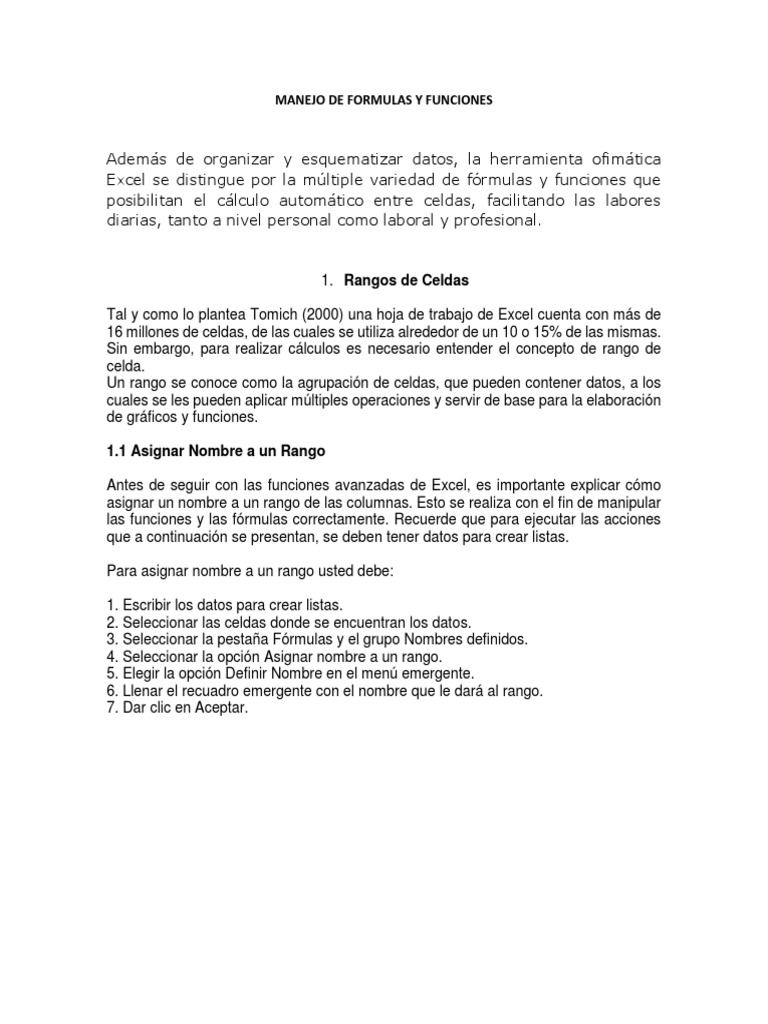 MANEJO DE FORMULAS Y FUNCIONES

Además de organizar y esquematizar datos, la herramienta ofimática Excel se distingue por la múltiple variedad de fórmulas y funciones que posibilitan el cálculo automático entre celdas, facilitando las labores diarias, tanto a nivel personal como laboral y profesional.

1. Rangos de Celdas

Tal y como lo plantea Tomich (2000) una hoja de trabajo de Excel cuenta con más de 16 millones de celdas, de las cuales se utiliza alrededor de un 10 o 15% de las mismas. Sin embargo, para realizar cálculos es necesario entender el concepto de rango de celda.
Un rango se conoce como la agrupación de celdas, que pueden contener datos, a los cuales se les pueden aplicar múltiples operaciones y servir de base para la elaboración de gráficos y funciones.

1.1 Asignar Nombre a un Rango

Antes de seguir con las funciones avanzadas de Excel, es importante explicar cómo asignar un nombre a un rango de las columnas. Esto se realiza con el fin de manipular las funciones y las fórmulas correctamente. Recuerde que para ejecutar las acciones que a continuación se presentan, se deben tener datos para crear listas.

Para asignar nombre a un rango usted debe:

1. Escribir los datos para crear listas.
2. Seleccionar las celdas donde se encuentran los datos.
3. Seleccionar la pestaña Fórmulas y el grupo Nombres definidos.
4. Seleccionar la opción Asignar nombre a un rango.
5. Elegir la opción Definir Nombre en el menú emergente.
6. Llenar el recuadro emergente con el nombre que le dará al rango.
7. Dar clic en Aceptar.